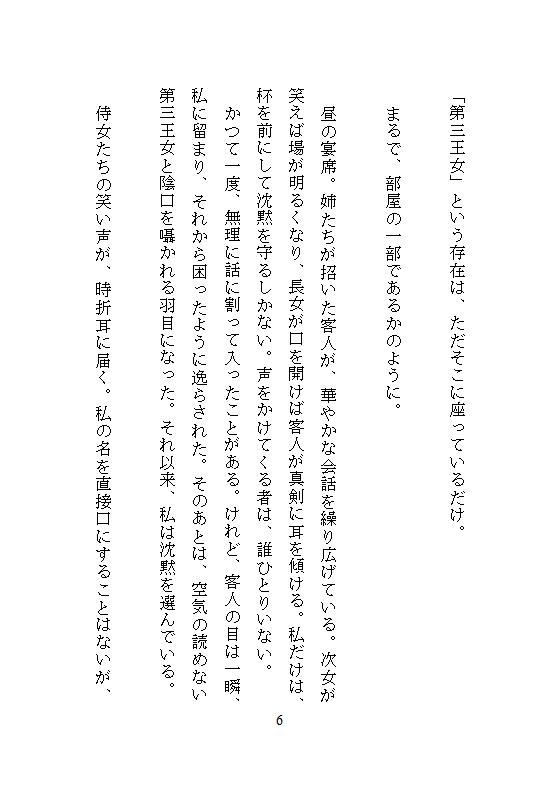 「第三王女」という存在は、ただそこに座っているだけ。

まるで、部屋の一部であるかのように。

昼の宴席。姉たちが招いた客人が、華やかな会話を繰り広げている。次女が笑えば場が明るくなり、長女が口を開けば客人が真剣に耳を傾ける。私だけは、杯を前にして沈黙を守るしかない。声をかけてくる者は、誰ひとりいない。

かつて一度、無理に話に割って入ったことがある。けれど、客人の目は一瞬、私に留まり、それから困ったように逸らされた。そのあとは、空気の読めない第三王女と陰口を囁かれる羽目になった。それ以来、私は沈黙を選んでいる。

侍女たちの笑い声が、時折耳に届く。私の名を直接口にすることはないが、

6